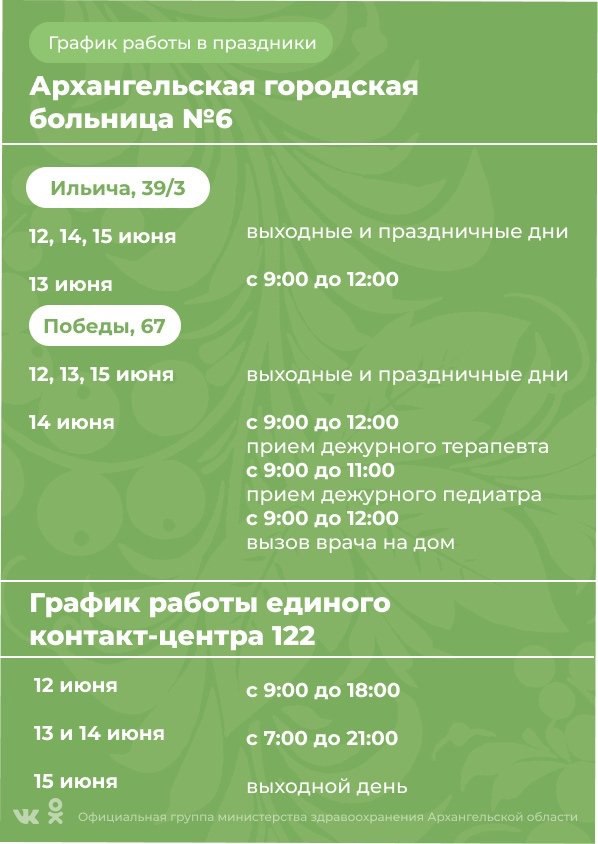 График работы в праздники

Архангельская городская больница №6

Ильича, 39/3

12, 14, 15 июня
выходные и праздничные дни

13 июня
с 9:00 до 12:00

Победы, 67

12, 13, 15 июня
выходные и праздничные дни

14 июня
с 9:00 до 12:00
прием дежурного терапевта
с 9:00 до 11:00
прием дежурного педиатра
с 9:00 до 12:00
вызов врача на дом

График работы единого контакт-центра 122

12 июня
с 9:00 до 18:00

13 и 14 июня
с 7:00 до 21:00

15 июня
выходной день

Официальная группа министерства здравоохранения Архангельской области